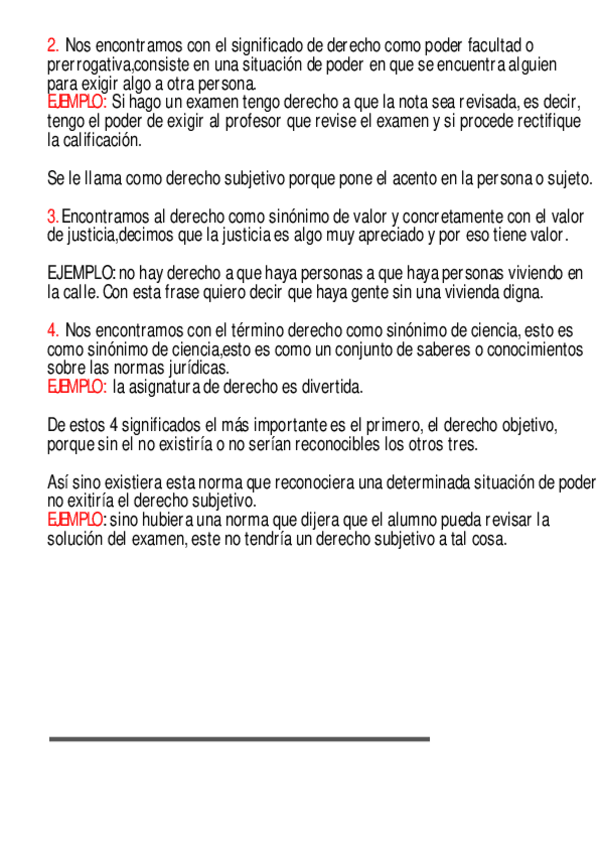 2. Nos encontramos con el significado de derecho como poder facultad o prerrogativa,consiste en una situación de poder en que se encuentra alguien para exigir algo a otra persona.
EJEMPLO: Si hago un examen tengo derecho a que la nota sea revisada, es decir, tengo el poder de exigir al profesor que revise el examen y si procede rectifique la calificación.

Se le llama como derecho subjetivo porque pone el acento en la persona o sujeto.

3. Encontramos al derecho como sinónimo de valor y concretamente con el valor de justicia,decimos que la justicia es algo muy apreciado y por eso tiene valor.

EJEMPLO: no hay derecho a que haya personas a que haya personas viviendo en la calle. Con esta frase quiero decir que haya gente sin una vivienda digna.

4. Nos encontramos con el término derecho como sinónimo de ciencia, esto es como sinónimo de ciencia,esto es como un conjunto de saberes o conocimientos sobre las normas jurídicas.
EJEMPLO: la asignatura de derecho es divertida.

De estos 4 significados el más importante es el primero, el derecho objetivo, porque sin el no existiría o no serían reconocibles los otros tres.

Así sino existiera esta norma que reconociera una determinada situación de poder no exitiría el derecho subjetivo.
EJEMPLO: sino hubiera una norma que dijera que el alumno pueda revisar la solución del examen, este no tendría un derecho subjetivo a tal cosa.